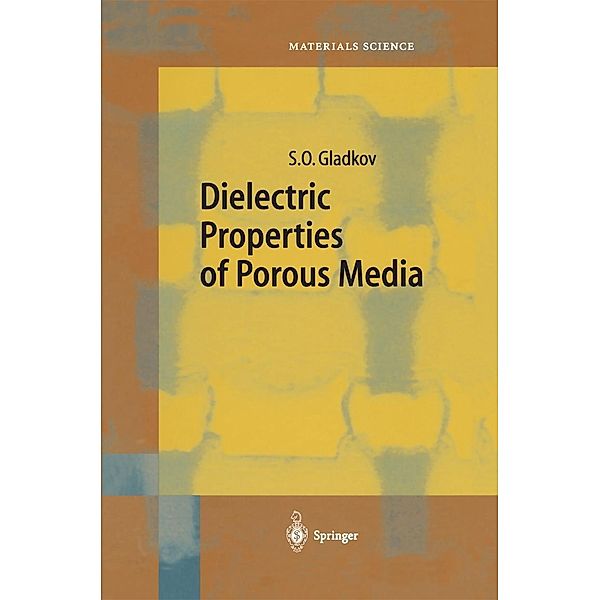 MATERIALS SCIENCE

S.O. Gladkov

Dielectric Properties of Porous Media

Springer